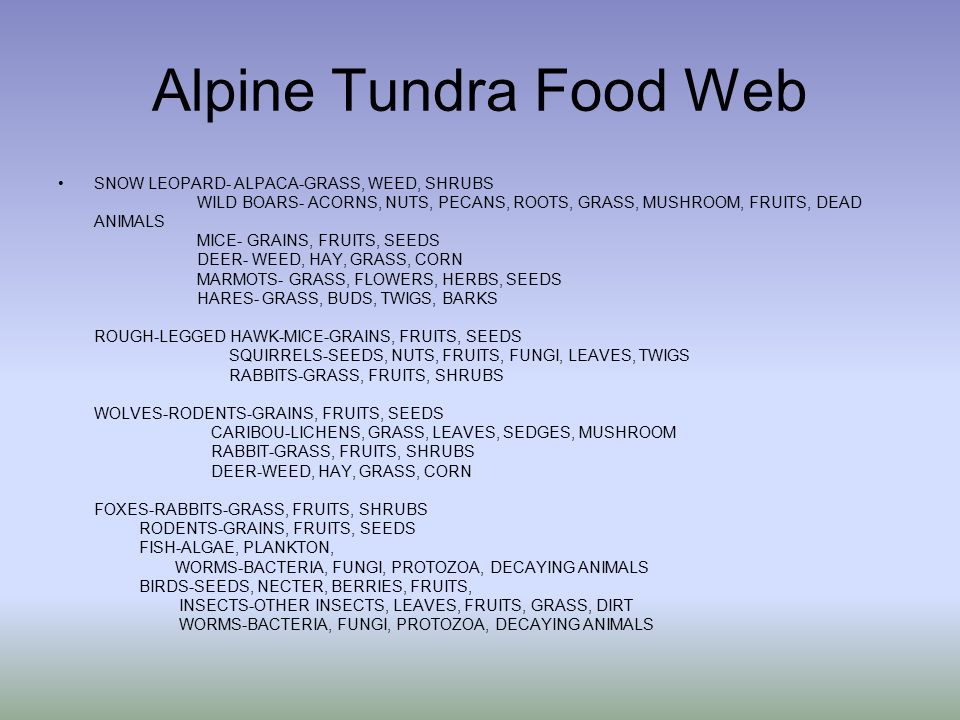 Alpine Tundra Food Web

• SNOW LEOPARD- ALPACA-GRASS, WEED, SHRUBS
WILD BOARS- ACORNS, NUTS, PECANS, ROOTS, GRASS, MUSHROOM, FRUITS, DEAD ANIMALS
MICE- GRAINS, FRUITS, SEEDS
DEER- WEED, HAY, GRASS, CORN
MARMOTS- GRASS, FLOWERS, HERBS, SEEDS
HARES- GRASS, BUDS, TWIGS, BARKS

ROUGH-LEGGED HAWK-MICE-GRAINS, FRUITS, SEEDS
SQUIRRELS-SEEDS, NUTS, FRUITS, FUNGI, LEAVES, TWIGS
RABBITS-GRASS, FRUITS, SHRUBS

WOLVES-RODENTS-GRAINS, FRUITS, SEEDS
CARIBOU-LICHENS, GRASS, LEAVES, SEDGES, MUSHROOM
RABBIT-GRASS, FRUITS, SHRUBS
DEER-WEED, HAY, GRASS, CORN

FOXES-RABBITS-GRASS, FRUITS, SHRUBS
RODENTS-GRAINS, FRUITS, SEEDS
FISH-ALGAE, PLANKTON,
WORMS-BACTERIA, FUNGI, PROTOZOA, DECAYING ANIMALS
BIRDS-SEEDS, NECTER, BERRIES, FRUITS,
INSECTS-OTHER INSECTS, LEAVES, FRUITS, GRASS, DIRT
WORMS-BACTERIA, FUNGI, PROTOZOA, DECAYING ANIMALS